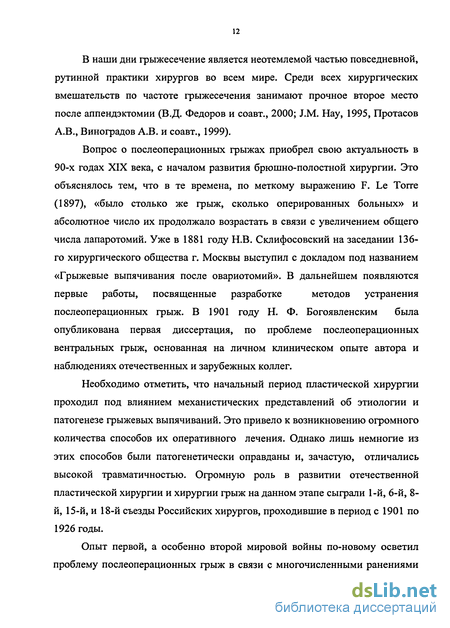 12

В наши дни грыжесечение является неотемлемой частью повседневной, рутинной практики хирургов во всем мире. Среди всех хирургических вмешательств по частоте грыжесечения занимают прочное второе место после аппендэктомии (В.Д. Федоров и соавт., 2000; J.M. Hay, 1995, Протасов А.В., Виноградов А.В. и соавт., 1999).

Вопрос о послеоперационных грыжах приобрел свою актуальность в 90-х годах XIX века, с началом развития брюшно-полостной хирургии. Это объяснялось тем, что в те времена, по меткому выражению F. Le Torre (1897), «было столько же грыж, сколько оперированных больных» и абсолютное число их продолжало возрастать в связи с увеличением общего числа лапаротомий. Уже в 1881 году Н.В. Склифосовский на заседании 136-го хирургического общества г. Москвы выступил с докладом под названием «Грыжевые выпячивания после овариотомий». В дальнейшем появляются первые работы, посвященные разработке методов устранения послеоперационных грыж. В 1901 году Н. Ф. Богоявленским была опубликована первая диссертация, по проблеме послеоперационных вентральных грыж, основанная на личном клиническом опыте автора и наблюдениях отечественных и зарубежных коллег.

Необходимо отметить, что начальный период пластической хирургии проходил под влиянием механистических представлений об этиологии и патогенезе грыжевых выпячиваний. Это привело к возникновению огромного количества способов их оперативного лечения. Однако лишь немногие из этих способов были патогенетически оправданы и, зачастую, отличались высокой травматичностью. Огромную роль в развитии отечественной пластической хирургии и хирургии грыж на данном этапе сыграли 1-й, 6-й, 8-й, 15-й, и 18-й съезды Российских хирургов, проходившие в период с 1901 по 1926 годы.

Опыт первой, а особенно второй мировой войны по-новому осветил проблему послеоперационных грыж в связи с многочисленными ранениями

dsLib.net
библиотека диссертаций